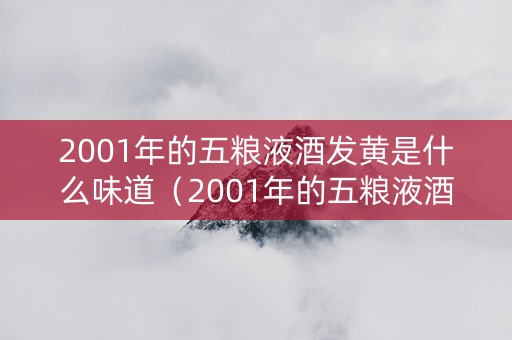 2001年的五粮液酒发黄是什么味道（2001年的五粮液酒